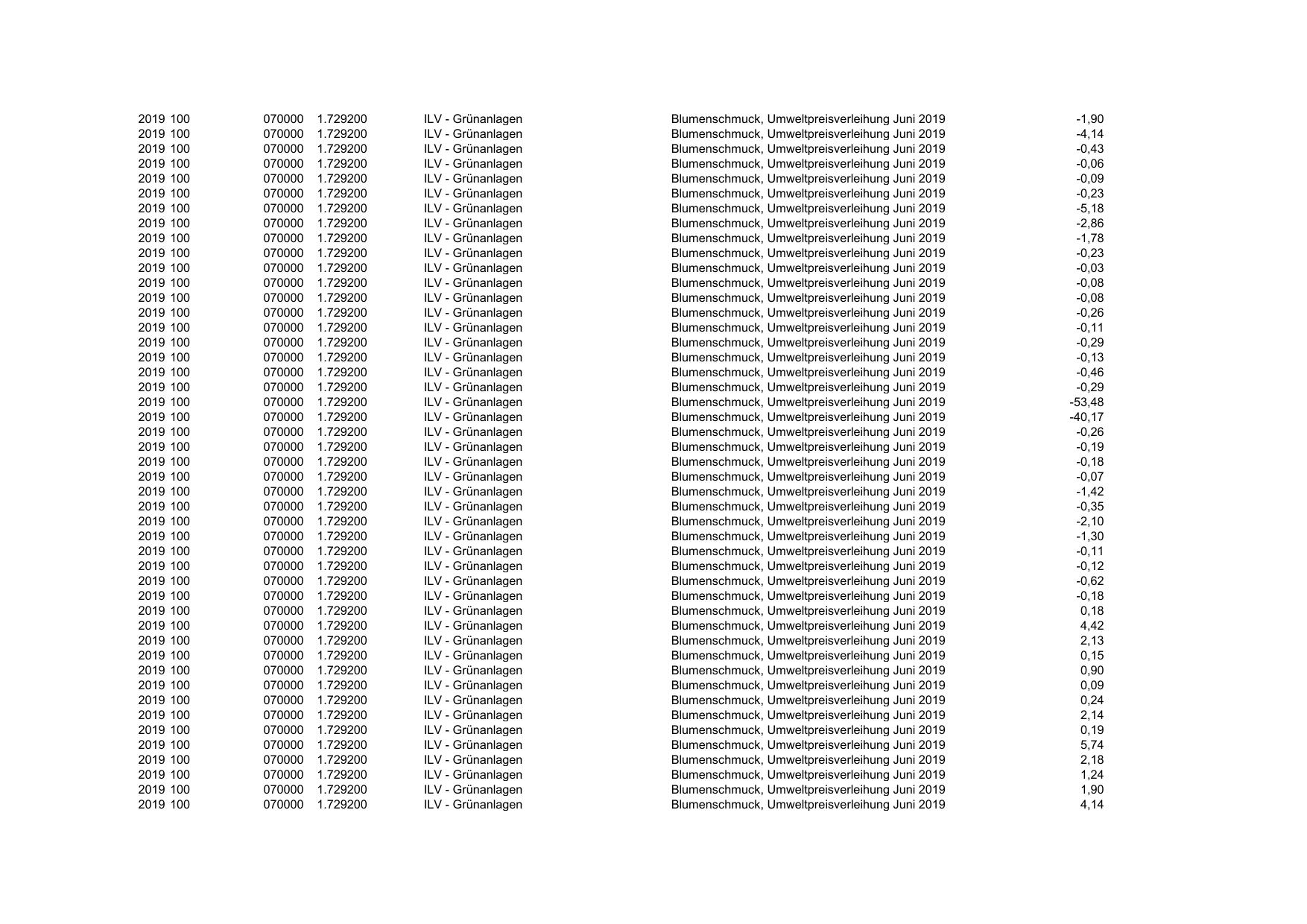 | 2019 | 100 | 070000 | 1.729200 | ILV - Grünanlagen | Blumenschmuck, Umweltpreisverleihung Juni 2019 | -1,90 |
|---|---|---|---|---|---|---|
| 2019 | 100 | 070000 | 1.729200 | ILV - Grünanlagen | Blumenschmuck, Umweltpreisverleihung Juni 2019 | -4,14 |
| 2019 | 100 | 070000 | 1.729200 | ILV - Grünanlagen | Blumenschmuck, Umweltpreisverleihung Juni 2019 | -0,43 |
| 2019 | 100 | 070000 | 1.729200 | ILV - Grünanlagen | Blumenschmuck, Umweltpreisverleihung Juni 2019 | -0,06 |
| 2019 | 100 | 070000 | 1.729200 | ILV - Grünanlagen | Blumenschmuck, Umweltpreisverleihung Juni 2019 | -0,09 |
| 2019 | 100 | 070000 | 1.729200 | ILV - Grünanlagen | Blumenschmuck, Umweltpreisverleihung Juni 2019 | -0,23 |
| 2019 | 100 | 070000 | 1.729200 | ILV - Grünanlagen | Blumenschmuck, Umweltpreisverleihung Juni 2019 | -5,18 |
| 2019 | 100 | 070000 | 1.729200 | ILV - Grünanlagen | Blumenschmuck, Umweltpreisverleihung Juni 2019 | -2,86 |
| 2019 | 100 | 070000 | 1.729200 | ILV - Grünanlagen | Blumenschmuck, Umweltpreisverleihung Juni 2019 | -1,78 |
| 2019 | 100 | 070000 | 1.729200 | ILV - Grünanlagen | Blumenschmuck, Umweltpreisverleihung Juni 2019 | -0,23 |
| 2019 | 100 | 070000 | 1.729200 | ILV - Grünanlagen | Blumenschmuck, Umweltpreisverleihung Juni 2019 | -0,03 |
| 2019 | 100 | 070000 | 1.729200 | ILV - Grünanlagen | Blumenschmuck, Umweltpreisverleihung Juni 2019 | -0,08 |
| 2019 | 100 | 070000 | 1.729200 | ILV - Grünanlagen | Blumenschmuck, Umweltpreisverleihung Juni 2019 | -0,08 |
| 2019 | 100 | 070000 | 1.729200 | ILV - Grünanlagen | Blumenschmuck, Umweltpreisverleihung Juni 2019 | -0,26 |
| 2019 | 100 | 070000 | 1.729200 | ILV - Grünanlagen | Blumenschmuck, Umweltpreisverleihung Juni 2019 | -0,11 |
| 2019 | 100 | 070000 | 1.729200 | ILV - Grünanlagen | Blumenschmuck, Umweltpreisverleihung Juni 2019 | -0,29 |
| 2019 | 100 | 070000 | 1.729200 | ILV - Grünanlagen | Blumenschmuck, Umweltpreisverleihung Juni 2019 | -0,13 |
| 2019 | 100 | 070000 | 1.729200 | ILV - Grünanlagen | Blumenschmuck, Umweltpreisverleihung Juni 2019 | -0,46 |
| 2019 | 100 | 070000 | 1.729200 | ILV - Grünanlagen | Blumenschmuck, Umweltpreisverleihung Juni 2019 | -0,29 |
| 2019 | 100 | 070000 | 1.729200 | ILV - Grünanlagen | Blumenschmuck, Umweltpreisverleihung Juni 2019 | -53,48 |
| 2019 | 100 | 070000 | 1.729200 | ILV - Grünanlagen | Blumenschmuck, Umweltpreisverleihung Juni 2019 | -40,17 |
| 2019 | 100 | 070000 | 1.729200 | ILV - Grünanlagen | Blumenschmuck, Umweltpreisverleihung Juni 2019 | -0,26 |
| 2019 | 100 | 070000 | 1.729200 | ILV - Grünanlagen | Blumenschmuck, Umweltpreisverleihung Juni 2019 | -0,19 |
| 2019 | 100 | 070000 | 1.729200 | ILV - Grünanlagen | Blumenschmuck, Umweltpreisverleihung Juni 2019 | -0,18 |
| 2019 | 100 | 070000 | 1.729200 | ILV - Grünanlagen | Blumenschmuck, Umweltpreisverleihung Juni 2019 | -0,07 |
| 2019 | 100 | 070000 | 1.729200 | ILV - Grünanlagen | Blumenschmuck, Umweltpreisverleihung Juni 2019 | -1,42 |
| 2019 | 100 | 070000 | 1.729200 | ILV - Grünanlagen | Blumenschmuck, Umweltpreisverleihung Juni 2019 | -0,35 |
| 2019 | 100 | 070000 | 1.729200 | ILV - Grünanlagen | Blumenschmuck, Umweltpreisverleihung Juni 2019 | -2,10 |
| 2019 | 100 | 070000 | 1.729200 | ILV - Grünanlagen | Blumenschmuck, Umweltpreisverleihung Juni 2019 | -1,30 |
| 2019 | 100 | 070000 | 1.729200 | ILV - Grünanlagen | Blumenschmuck, Umweltpreisverleihung Juni 2019 | -0,11 |
| 2019 | 100 | 070000 | 1.729200 | ILV - Grünanlagen | Blumenschmuck, Umweltpreisverleihung Juni 2019 | -0,12 |
| 2019 | 100 | 070000 | 1.729200 | ILV - Grünanlagen | Blumenschmuck, Umweltpreisverleihung Juni 2019 | -0,62 |
| 2019 | 100 | 070000 | 1.729200 | ILV - Grünanlagen | Blumenschmuck, Umweltpreisverleihung Juni 2019 | -0,18 |
| 2019 | 100 | 070000 | 1.729200 | ILV - Grünanlagen | Blumenschmuck, Umweltpreisverleihung Juni 2019 | 0,18 |
| 2019 | 100 | 070000 | 1.729200 | ILV - Grünanlagen | Blumenschmuck, Umweltpreisverleihung Juni 2019 | 4,42 |
| 2019 | 100 | 070000 | 1.729200 | ILV - Grünanlagen | Blumenschmuck, Umweltpreisverleihung Juni 2019 | 2,13 |
| 2019 | 100 | 070000 | 1.729200 | ILV - Grünanlagen | Blumenschmuck, Umweltpreisverleihung Juni 2019 | 0,15 |
| 2019 | 100 | 070000 | 1.729200 | ILV - Grünanlagen | Blumenschmuck, Umweltpreisverleihung Juni 2019 | 0,90 |
| 2019 | 100 | 070000 | 1.729200 | ILV - Grünanlagen | Blumenschmuck, Umweltpreisverleihung Juni 2019 | 0,09 |
| 2019 | 100 | 070000 | 1.729200 | ILV - Grünanlagen | Blumenschmuck, Umweltpreisverleihung Juni 2019 | 0,24 |
| 2019 | 100 | 070000 | 1.729200 | ILV - Grünanlagen | Blumenschmuck, Umweltpreisverleihung Juni 2019 | 2,14 |
| 2019 | 100 | 070000 | 1.729200 | ILV - Grünanlagen | Blumenschmuck, Umweltpreisverleihung Juni 2019 | 0,19 |
| 2019 | 100 | 070000 | 1.729200 | ILV - Grünanlagen | Blumenschmuck, Umweltpreisverleihung Juni 2019 | 5,74 |
| 2019 | 100 | 070000 | 1.729200 | ILV - Grünanlagen | Blumenschmuck, Umweltpreisverleihung Juni 2019 | 2,18 |
| 2019 | 100 | 070000 | 1.729200 | ILV - Grünanlagen | Blumenschmuck, Umweltpreisverleihung Juni 2019 | 1,24 |
| 2019 | 100 | 070000 | 1.729200 | ILV - Grünanlagen | Blumenschmuck, Umweltpreisverleihung Juni 2019 | 1,90 |
| 2019 | 100 | 070000 | 1.729200 | ILV - Grünanlagen | Blumenschmuck, Umweltpreisverleihung Juni 2019 | 4,14 |